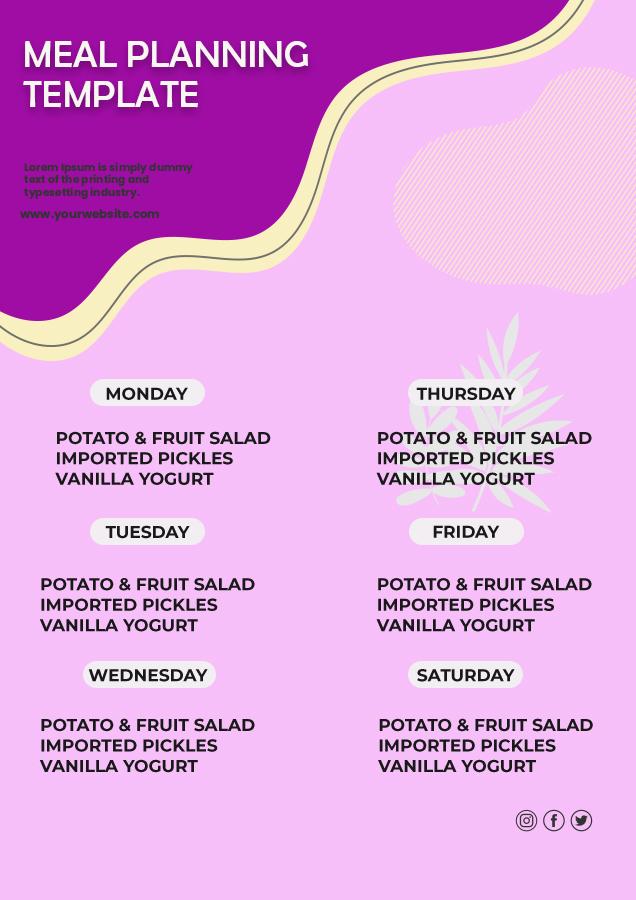 MEAL PLANNING TEMPLATE

Lorem Ipsum is simply dummy text of the printing and typesetting industry.

www.yourwebsite.com

MONDAY

POTATO & FRUIT SALAD
IMPORTED PICKLES
VANILLA YOGURT

TUESDAY

POTATO & FRUIT SALAD
IMPORTED PICKLES
VANILLA YOGURT

WEDNESDAY

POTATO & FRUIT SALAD
IMPORTED PICKLES
VANILLA YOGURT

THURSDAY

POTATO & FRUIT SALAD
IMPORTED PICKLES
VANILLA YOGURT

FRIDAY

POTATO & FRUIT SALAD
IMPORTED PICKLES
VANILLA YOGURT

SATURDAY

POTATO & FRUIT SALAD
IMPORTED PICKLES
VANILLA YOGURT